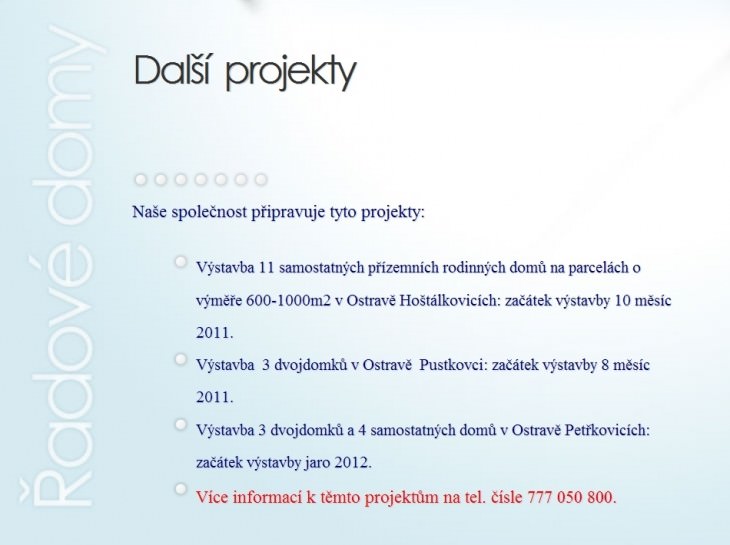 Řadové domy

Další projekty

Naše společnost připravuje tyto projekty:

Výstavba 11 samostatných přízemních rodinných domů na parcelách o výměře 600-1000m2 v Ostravě Hoštálkovicích: začátek výstavby 10 měsíc 2011.

Výstavba 3 dvojdomků v Ostravě Pustkovci: začátek výstavby 8 měsíc 2011.

Výstavba 3 dvojdomků a 4 samostatných domů v Ostravě Petřkovicích: začátek výstavby jaro 2012.

Více informací k těmto projektům na tel. čísle 777 050 800.